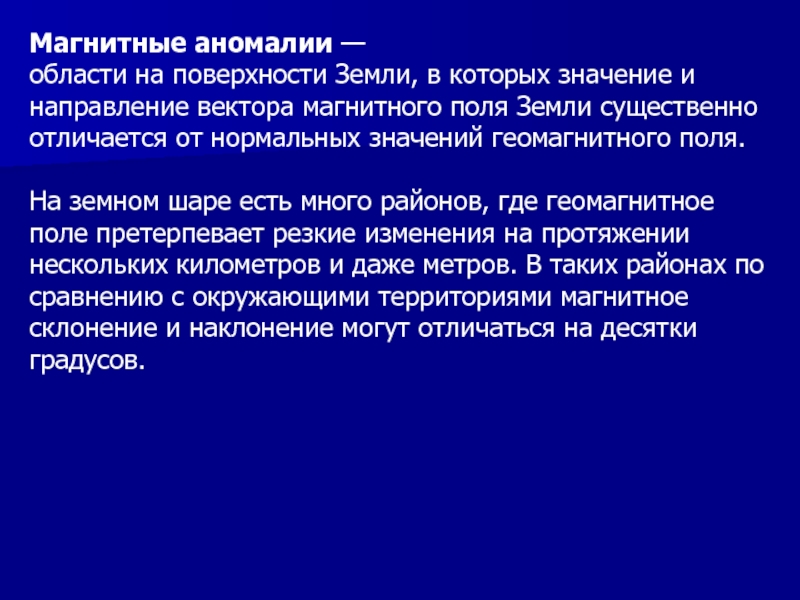 Магнитные аномалии —
области на поверхности Земли, в которых значение и направление вектора магнитного поля Земли существенно отличается от нормальных значений геомагнитного поля.

На земном шаре есть много районов, где геомагнитное поле претерпевает резкие изменения на протяжении нескольких километров и даже метров. В таких районах по сравнению с окружающими территориями магнитное склонение и наклонение могут отличаться на десятки градусов.